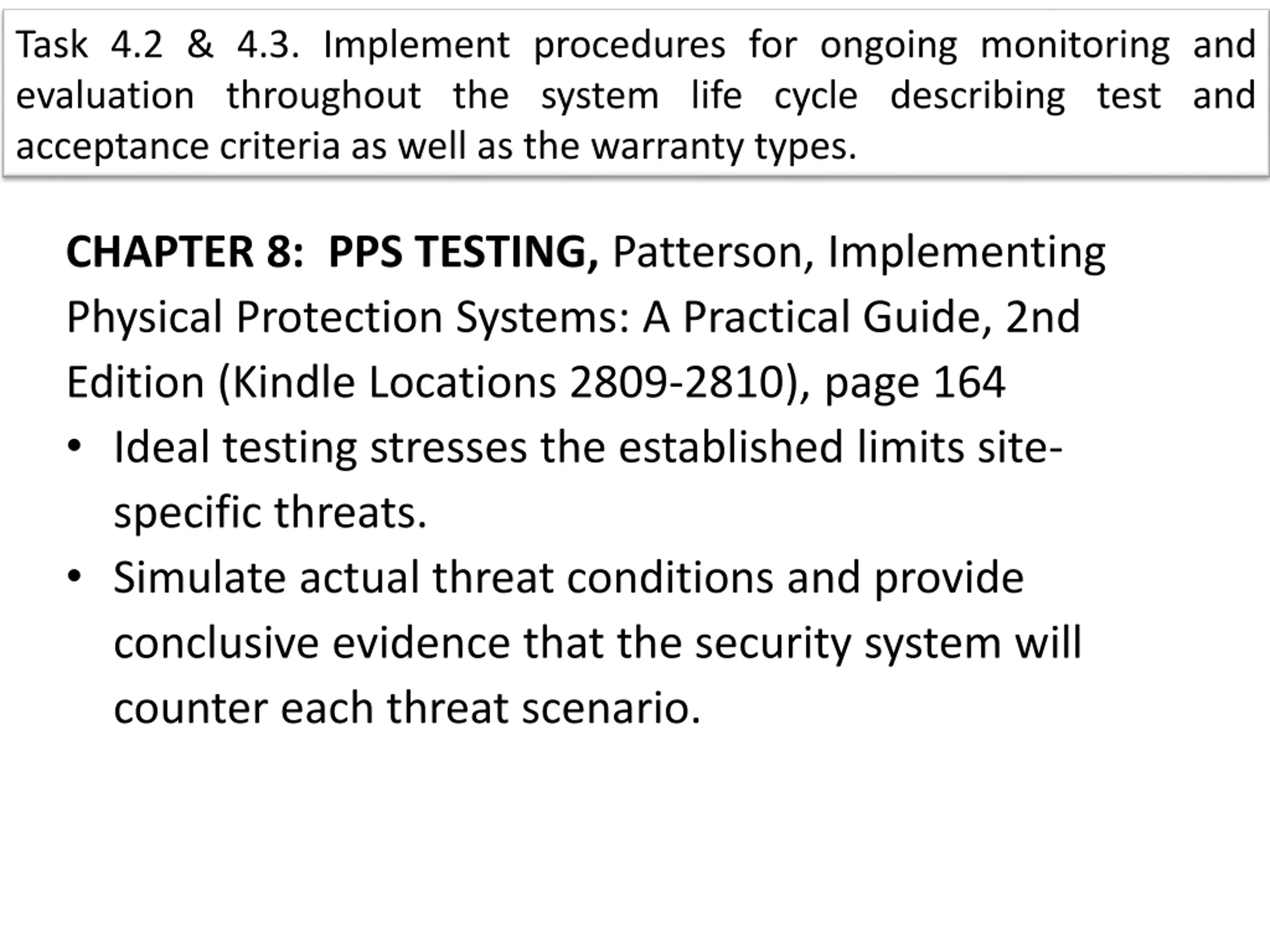 Task 4.2 & 4.3. Implement procedures for ongoing monitoring and evaluation throughout the system life cycle describing test and acceptance criteria as well as the warranty types.

CHAPTER 8: PPS TESTING, Patterson, Implementing Physical Protection Systems: A Practical Guide, 2nd Edition (Kindle Locations 2809-2810), page 164

• Ideal testing stresses the established limits site-specific threats.
• Simulate actual threat conditions and provide conclusive evidence that the security system will counter each threat scenario.